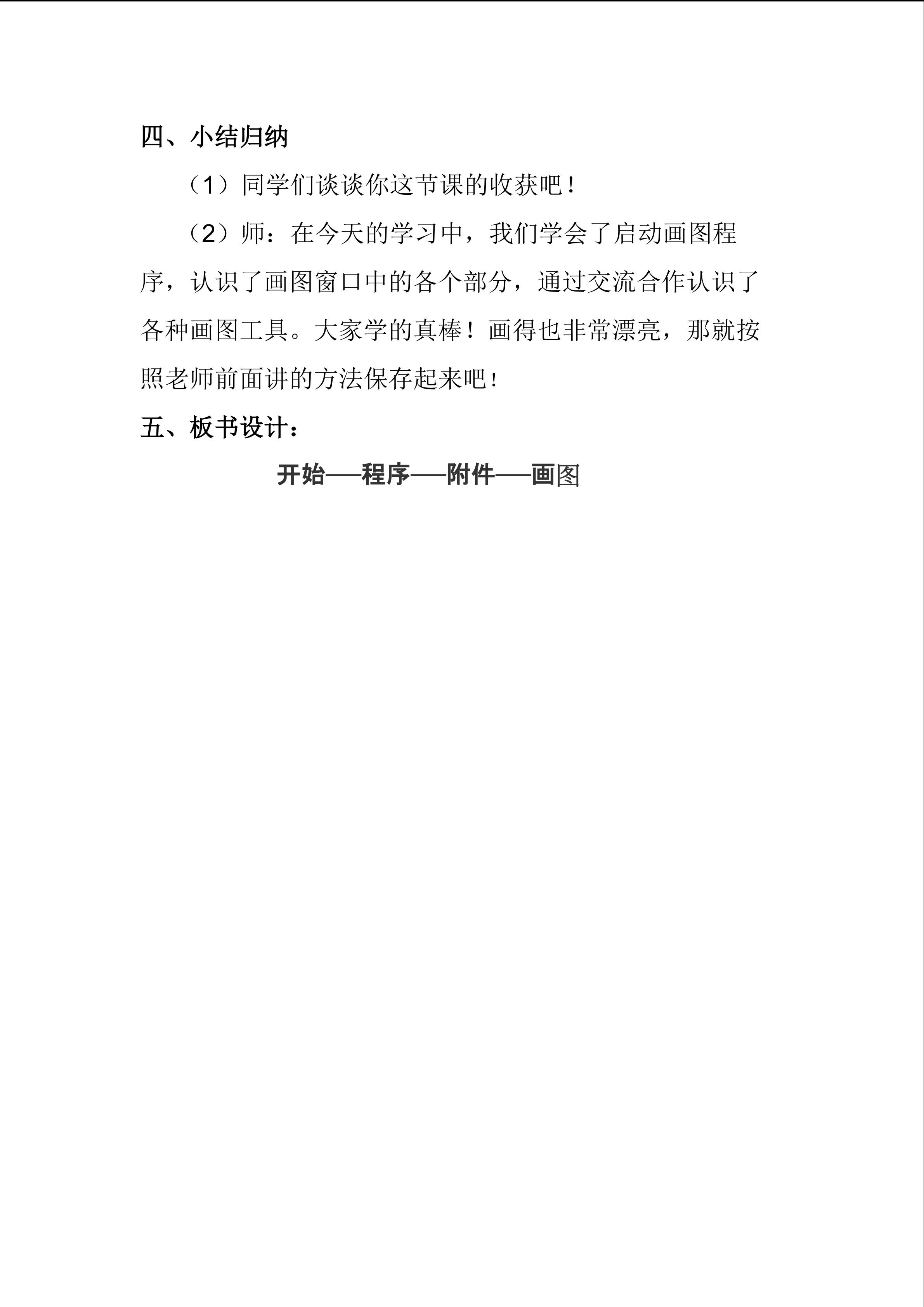 四、小结归纳

（1）同学们谈谈你这节课的收获吧！

（2）师：在今天的学习中，我们学会了启动画图程序，认识了画图窗口中的各个部分，通过交流合作认识了各种画图工具。大家学的真棒！画得也非常漂亮，那就按照老师前面讲的方法保存起来吧！

五、板书设计：

开始——程序——附件——画图